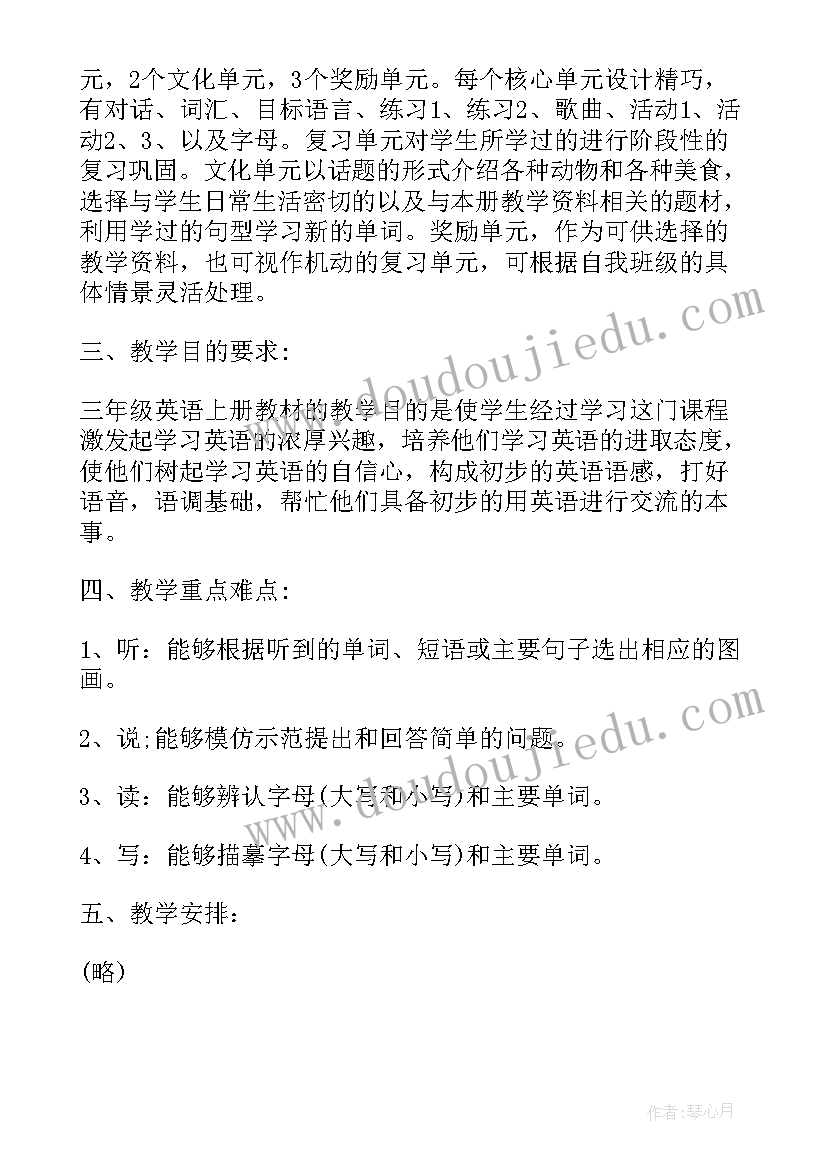 元，2个文化单元，3个奖励单元。每个核心单元设计精巧，有对话、词汇、目标语言、练习1、练习2、歌曲、活动1、活动2、3、以及字母。复习单元对学生所学过的进行阶段性的复习巩固。文化单元以话题的形式介绍各种动物和各种美食，选择与学生日常生活密切的以及与本册教学资料相关的题材，利用学过的句型学习新的单词。奖励单元，作为可供选择的教学资料，也可视作机动的复习单元，可根据自我班级的具体情景灵活处理。

三、教学目的要求:

三年级英语上册教材的教学目的是使学生经过学习这门课程激发起学习英语的浓厚兴趣，培养他们学习英语的进取态度，使他们树起学习英语的自信心，构成初步的英语语感，打好语音，语调基础，帮忙他们具备初步的用英语进行交流的本事。

四、教学重点难点:

1、听：能够根据听到的单词、短语或主要句子选出相应的图画。

2、说;能够模仿示范提出和回答简单的问题。

3、读：能够辨认字母(大写和小写)和主要单词。

4、写：能够描摹字母(大写和小写)和主要单词。

五、教学安排:

(略)

www.doudoujiedu.com

www.doudoujiedu.com

作者：琴心月